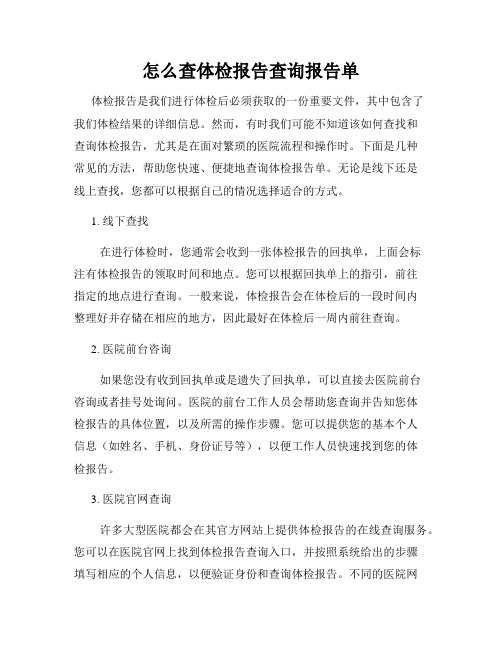 怎么查体检报告查询报告单

体检报告是我们进行体检后必须获取的一份重要文件，其中包含了我们体检结果的详细信息。然而，有时我们可能不知道该如何查找和查询体检报告，尤其是在面对繁琐的医院流程和操作时。下面是几种常见的方法，帮助您快速、便捷地查询体检报告单。无论是线下还是线上查找，您都可以根据自己的情况选择适合的方式。

1. 线下查找

在进行体检时，您通常会收到一张体检报告的回执单，上面会标注有体检报告的领取时间和地点。您可以根据回执单上的指引，前往指定的地点进行查询。一般来说，体检报告会在体检后的一段时间内整理好并存储在相应的地方，因此最好在体检后一周内前往查询。

2. 医院前台咨询

如果您没有收到回执单或是遗失了回执单，可以直接去医院前台咨询或者挂号处询问。医院的前台工作人员会帮助您查询并告知您体检报告的具体位置，以及所需的操作步骤。您可以提供您的基本个人信息（如姓名、手机、身份证号等），以便工作人员快速找到您的体检报告。

3. 医院官网查询

许多大型医院都会在其官方网站上提供体检报告的在线查询服务。您可以在医院官网上找到体检报告查询入口，并按照系统给出的步骤填写相应的个人信息，以便验证身份和查询体检报告。不同的医院网